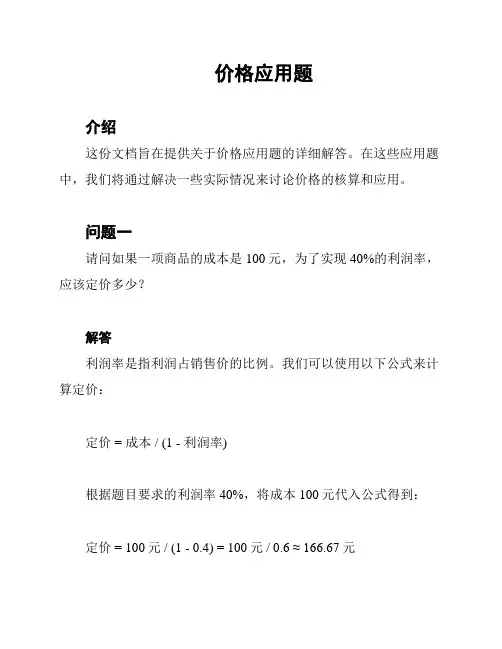 价格应用题

介绍

这份文档旨在提供关于价格应用题的详细解答。在这些应用题中，我们将通过解决一些实际情况来讨论价格的核算和应用。

问题一

请问如果一项商品的成本是 100 元，为了实现 40%的利润率，应该定价多少？

解答

利润率是指利润占销售价的比例。我们可以使用以下公式来计算定价：

定价 = 成本 / (1 - 利润率)

根据题目要求的利润率 40%，将成本 100 元代入公式得到：

定价 = 100 元 / (1 - 0.4) = 100 元 / 0.6 ≈ 166.67 元